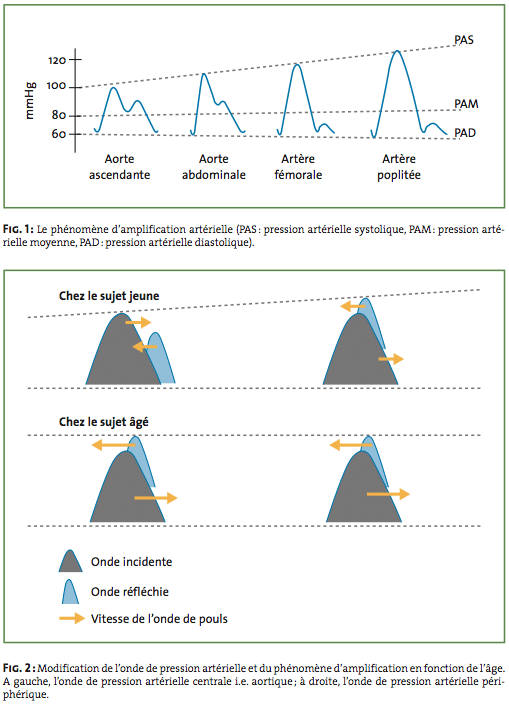 mmHg

120

100

80

60

PAS

PAM

PAD

Aorte ascendante

Aorte abdominale

Artère fémorale

Artère poplitée

FIG. 1: Le phénomène d'amplification artérielle (PAS : pression artérielle systolique, PAM : pression artérielle moyenne, PAD : pression artérielle diastolique).

Chez le sujet jeune

Chez le sujet âgé

Onde incidente

Onde réfléchie

Vitesse de l'onde de pouls

FIG. 2 : Modification de l'onde de pression artérielle et du phénomène d'amplification en fonction de l'âge. A gauche, l'onde de pression artérielle centrale i.e. aortique ; à droite, l'onde de pression artérielle périphérique.